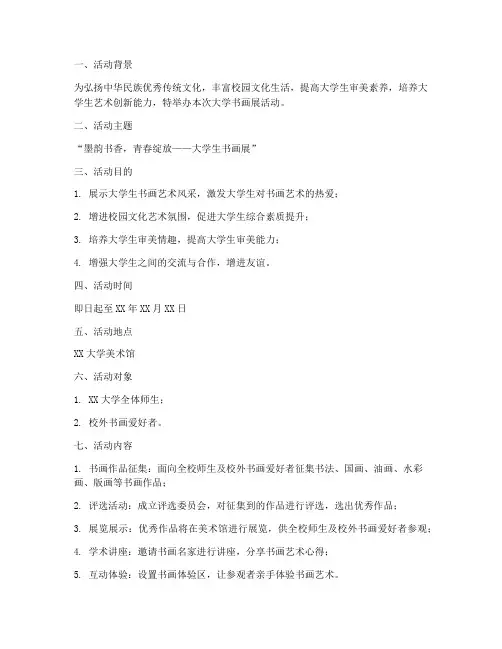 一、活动背景

为弘扬中华民族优秀传统文化，丰富校园文化生活，提高大学生审美素养，培养大学生艺术创新能力，特举办本次大学书画展活动。

二、活动主题

“墨韵书香，青春绽放——大学生书画展”

三、活动目的

1. 展示大学生书画艺术风采，激发大学生对书画艺术的热爱；

2. 增进校园文化艺术氛围，促进大学生综合素质提升；

3. 培养大学生审美情趣，提高大学生审美能力；

4. 增强大学生之间的交流与合作，增进友谊。

四、活动时间

即日起至 XX 年 XX 月 XX 日

五、活动地点

XX 大学美术馆

六、活动对象

1. XX 大学全体师生；

2. 校外书画爱好者。

七、活动内容

1. 书画作品征集：面向全校师生及校外书画爱好者征集书法、国画、油画、水彩画、版画等书画作品；

2. 评选活动：成立评选委员会，对征集到的作品进行评选，选出优秀作品；

3. 展览展示：优秀作品将在美术馆进行展览，供全校师生及校外书画爱好者参观；

4. 学术讲座：邀请书画名家进行讲座，分享书画艺术心得；

5. 互动体验：设置书画体验区，让参观者亲手体验书画艺术。